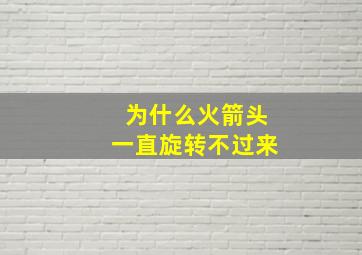 为什么火箭头
一直旋转不过来